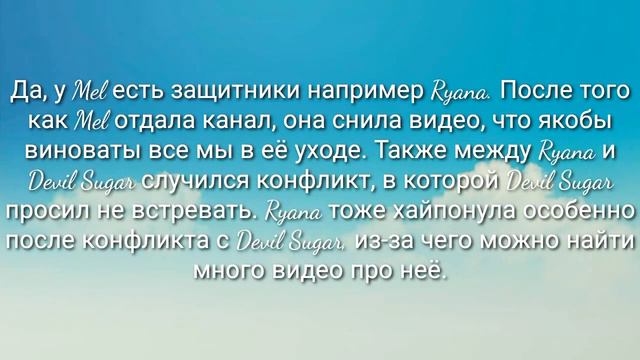 Да, у Mel есть защитники например Ryana. После того как Mel отдала канал, она снила видео, что якобы виноваты все мы в её уходе. Также между Ryana и Devil Sugar случился конфликт, в которой Devil Sugar просил не встревать. Ryana тоже хайпонула особенно после конфликта с Devil Sugar, из-за чего можно найти много видео про неё.